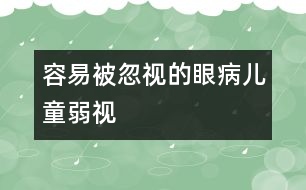 容易被忽视的眼病儿童弱视